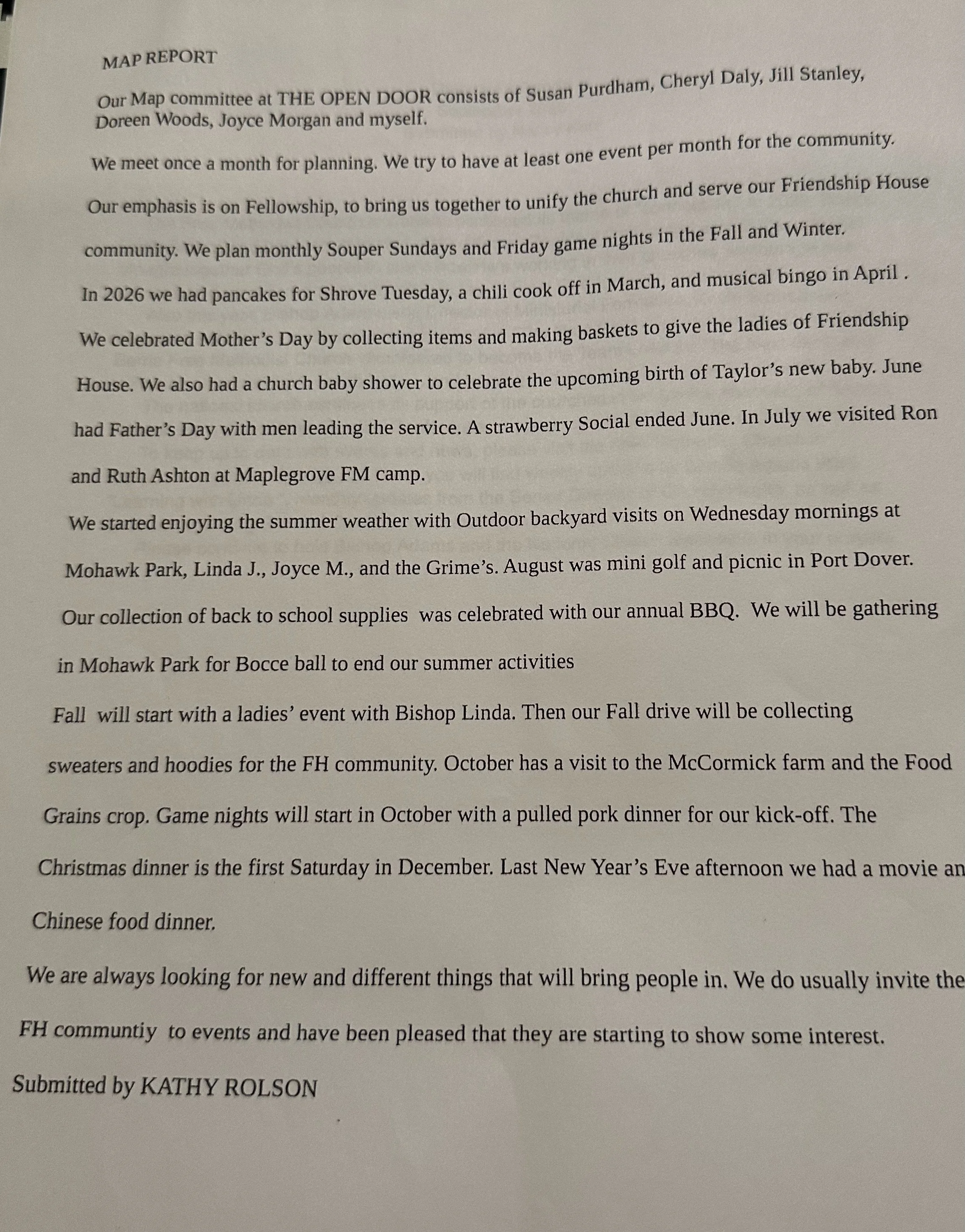 MAP REPORT

Our Map committee at THE OPEN DOOR consists of Susan Purdham, Cheryl Daly, Jill Stanley, Doreen Woods, Joyce Morgan and myself.

We meet once a month for planning. We try to have at least one event per month for the community. Our emphasis is on Fellowship, to bring us together to unify the church and serve our Friendship House community. We plan monthly Souper Sundays and Friday game nights in the Fall and Winter. In 2026 we had pancakes for Shrove Tuesday, a chili cook off in March, and musical bingo in April . We celebrated Mother's Day by collecting items and making baskets to give the ladies of Friendship House. We also had a church baby shower to celebrate the upcoming birth of Taylor's new baby. June had Father's Day with men leading the service. A strawberry Social ended June. In July we visited Ron and Ruth Ashton at Maplegrove FM camp.

We started enjoying the summer weather with Outdoor backyard visits on Wednesday mornings at Mohawk Park, Linda J., Joyce M., and the Grime's. August was mini golf and picnic in Port Dover. Our collection of back to school supplies was celebrated with our annual BBQ. We will be gathering in Mohawk Park for Bocce ball to end our summer activities

Fall will start with a ladies' event with Bishop Linda. Then our Fall drive will be collecting sweaters and hoodies for the FH community. October has a visit to the McCormick farm and the Food Grains crop. Game nights will start in October with a pulled pork dinner for our kick-off. The Christmas dinner is the first Saturday in December. Last New Year's Eve afternoon we had a movie an Chinese food dinner.

We are always looking for new and different things that will bring people in. We do usually invite the FH communtiy to events and have been pleased that they are starting to show some interest.

Submitted by KATHY ROLSON